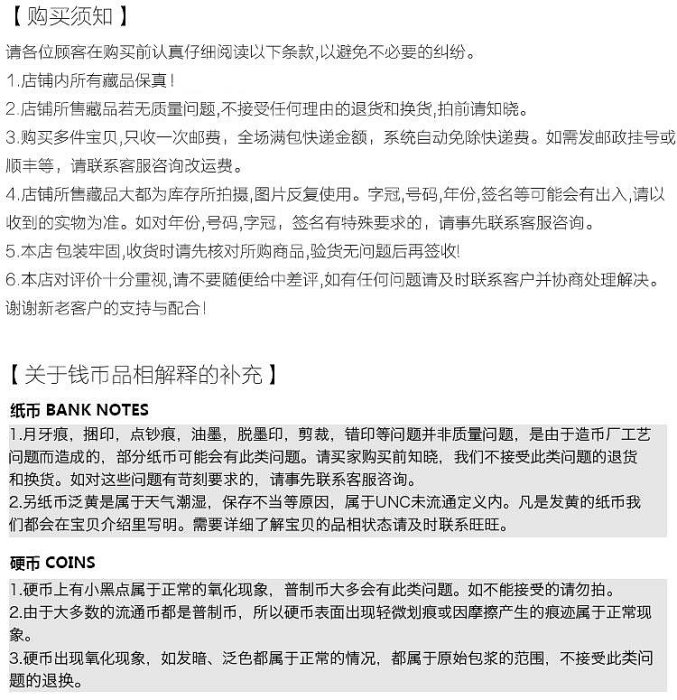 【 购买须知 】

请各位顾客在购买前认真仔细阅读以下条款,以避免不必要的纠纷。

1.店铺内所有藏品保真!

2.店铺所售藏品若无质量问题,不接受任何理由的退货和换货,拍前请知晓。

3.购买多件宝贝,只收一次邮费，全场满包快递金额，系统自动免除快递费。如需发邮政挂号或顺丰等，请联系客服咨询改运费。

4.店铺所售藏品大都为库存所拍摄,图片反复使用。字冠,号码,年份,签名等可能会有出入,请以收到的实物为准。如对年份,号码,字冠，签名有特殊要求的，请事先联系客服咨询。

5.本店 包装牢固,收货时请先核对所购商品,验货无问题后再签收!

6.本店对评价十分重视,请不要随便给中差评,如有任何问题请及时联系客户并协商处理解决。

谢谢新老客户的支持与配合!

【 关于钱币品相解释的补充 】

纸币 BANK NOTES

1.月牙痕，捆印，点钞痕，油墨，脱墨印，剪裁，错印等问题并非质量问题，是由于造币厂工艺问题而造成的，部分纸币可能会有此类问题。请买家购买前知晓，我们不接受此类问题的退货和换货。如对这些问题有苛刻要求的，请事先联系客服咨询。

2.另纸币泛黄是属于天气潮湿，保存不当等原因，属于UNC未流通定义内。凡是发黄的纸币我们都会在宝贝介绍里写明。需要详细了解宝贝的品相状态请及时联系旺旺。

硬币 COINS

1.硬币上有小黑点属于正常的氧化现象，普制币大多会有此类问题。如不能接受的请勿拍。

2.由于大多数的流通币都是普制币，所以硬币表面出现轻微划痕或因摩擦产生的痕迹属于正常现象。

3.硬币出现氧化现象，如发暗、泛色都属于正常的情况，都属于原始包浆的范围，不接受此类问题的退换。